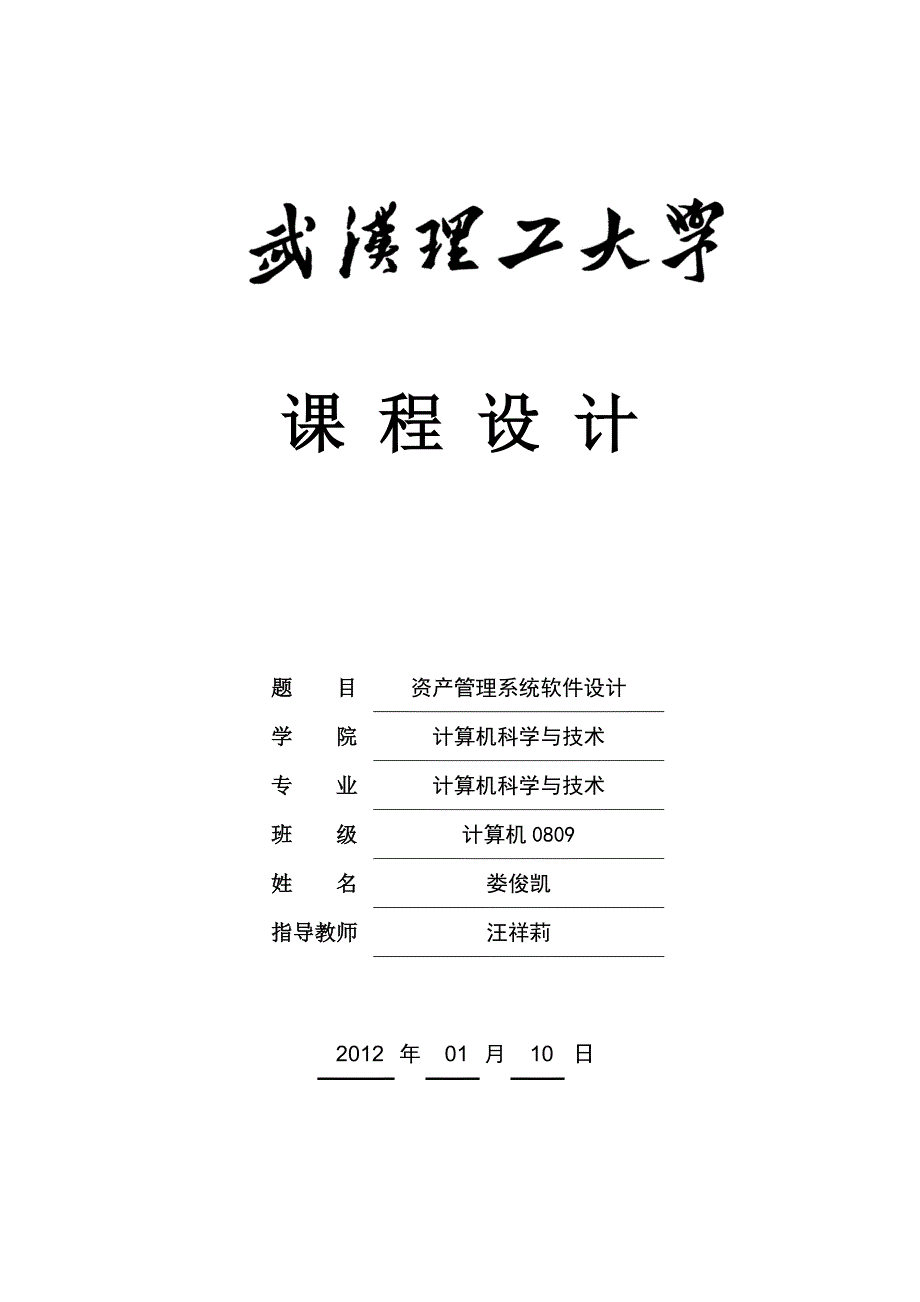 武漢理工大學

课 程 设 计

题 目 资产管理系统软件设计

学 院 计算机科学与技术

专 业 计算机科学与技术

班 级 计算机 0809

姓 名 娄俊凯

指导教师 汪祥莉

2012 年 01 月 10 日